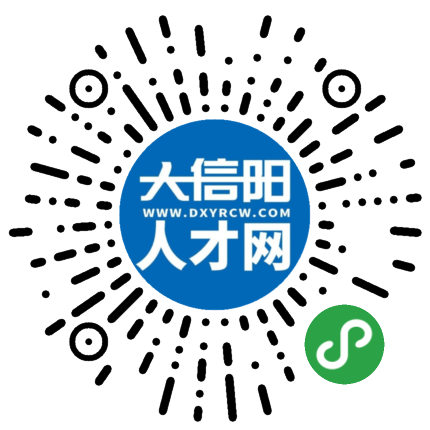 大信阳
WWW.DXYRCW.COM
人才网